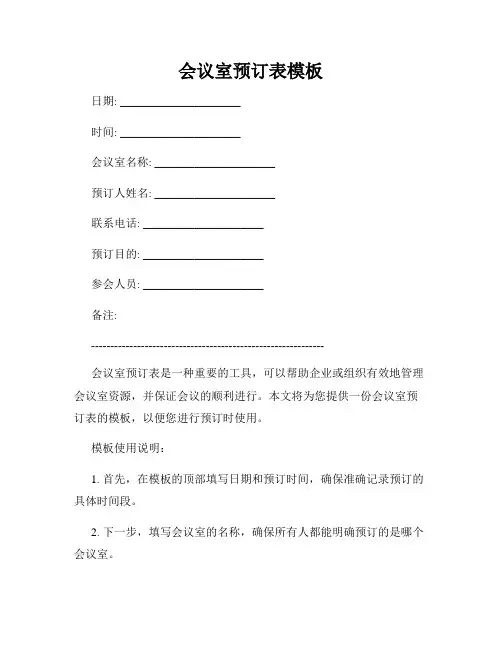 会议室预订表模板

日期: ____________________

时间: ____________________

会议室名称: ____________________

预订人姓名: ____________________

联系电话: ____________________

预订目的: ____________________

参会人员: ____________________

备注:

------------------------------------------------------------

会议室预订表是一种重要的工具，可以帮助企业或组织有效地管理会议室资源，并保证会议的顺利进行。本文将为您提供一份会议室预订表的模板，以便您进行预订时使用。

模板使用说明:

1. 首先，在模板的顶部填写日期和预订时间，确保准确记录预订的具体时间段。

2. 下一步，填写会议室的名称，确保所有人都能明确预订的是哪个会议室。